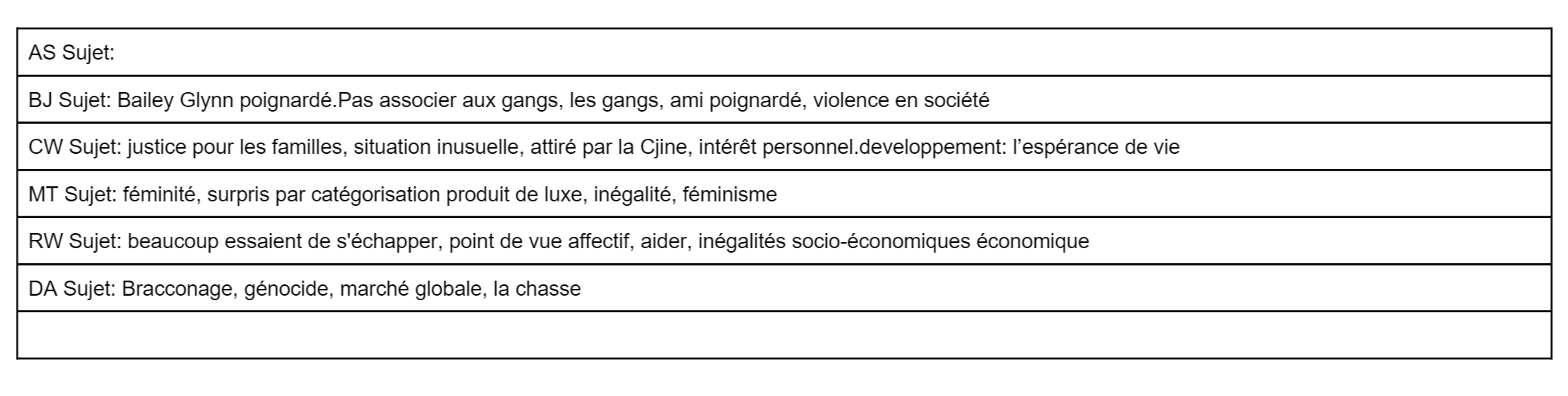 | AS Sujet: |
|---|
| BJ Sujet: Bailey Glynn poignardé.Pas associer aux gangs, les gangs, ami poignardé, violence en société |
| CW Sujet: justice pour les familles, situation inusuelle, attiré par la Cjine, intérêt personnel.developpement: l'espérance de vie |
| MT Sujet: féminité, surpris par catégorisation produit de luxe, inégalité, féminisme |
| RW Sujet: beaucoup essaient de s'échapper, point de vue affectif, aider, inégalités socio-économiques économique |
| DA Sujet: Bracconage, génocide, marché globale, la chasse |
| |